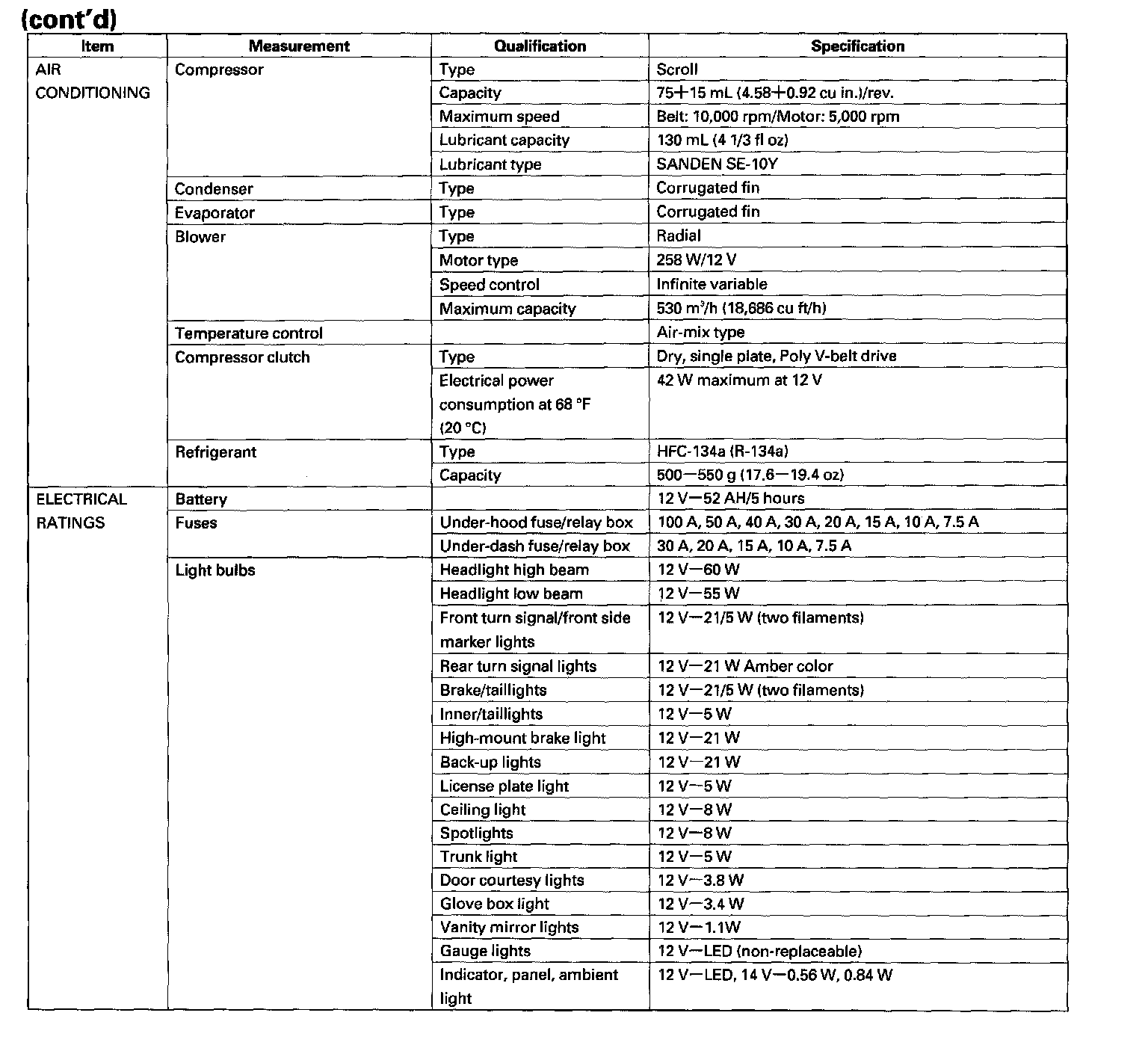 (cont'd)

| Item | Measurement | Qualification | Specification |
|---|---|---|---|
| AIR CONDITIONING | Compressor | Type | Scroll |
| | | Capacity | 75+15 mL (4.58+0.92 cu in.)/rev. |
| | | Maximum speed | Belt: 10,000 rpm/Motor: 5,000 rpm |
| | | Lubricant capacity | 130 mL (4 1/3 fl oz) |
| | | Lubricant type | SANDEN SE-10Y |
| | Condenser | Type | Corrugated fin |
| | Evaporator | Type | Corrugated fin |
| | Blower | Type | Radial |
| | | Motor type | 258 W/12 V |
| | | Speed control | Infinite variable |
| | | Maximum capacity | 530 $m^3$/h (18,686 cu ft/h) |
| | Temperature control | | Air-mix type |
| | Compressor clutch | Type | Dry, single plate, Poly V-belt drive |
| | | Electrical power consumption at 68 °F (20 °C) | 42 W maximum at 12 V |
| | Refrigerant | Type | HFC-134a (R-134a) |
| | | Capacity | 500—550 g (17.6—19.4 oz) |
| ELECTRICAL RATINGS | Battery | | 12 V—52 AH/5 hours |
| | Fuses | Under-hood fuse/relay box | 100 A, 50 A, 40 A, 30 A, 20 A, 15 A, 10 A, 7.5 A |
| | | Under-dash fuse/relay box | 30 A, 20 A, 15 A, 10 A, 7.5 A |
| | Light bulbs | Headlight high beam | 12 V—60 W |
| | | Headlight low beam | 12 V—55 W |
| | | Front turn signal/front side marker lights | 12 V—21/5 W (two filaments) |
| | | Rear turn signal lights | 12 V—21 W Amber color |
| | | Brake/taillights | 12 V—21/5 W (two filaments) |
| | | Inner/taillights | 12 V—5 W |
| | | High-mount brake light | 12 V—21 W |
| | | Back-up lights | 12 V—21 W |
| | | License plate light | 12 V—5 W |
| | | Ceiling light | 12 V—8 W |
| | | Spotlights | 12 V—8 W |
| | | Trunk light | 12 V—5 W |
| | | Door courtesy lights | 12 V—3.8 W |
| | | Glove box light | 12 V—3.4 W |
| | | Vanity mirror lights | 12 V—1.1W |
| | | Gauge lights | 12 V—LED (non-replaceable) |
| | | Indicator, panel, ambient light | 12 V—LED, 14 V—0.56 W, 0.84 W |